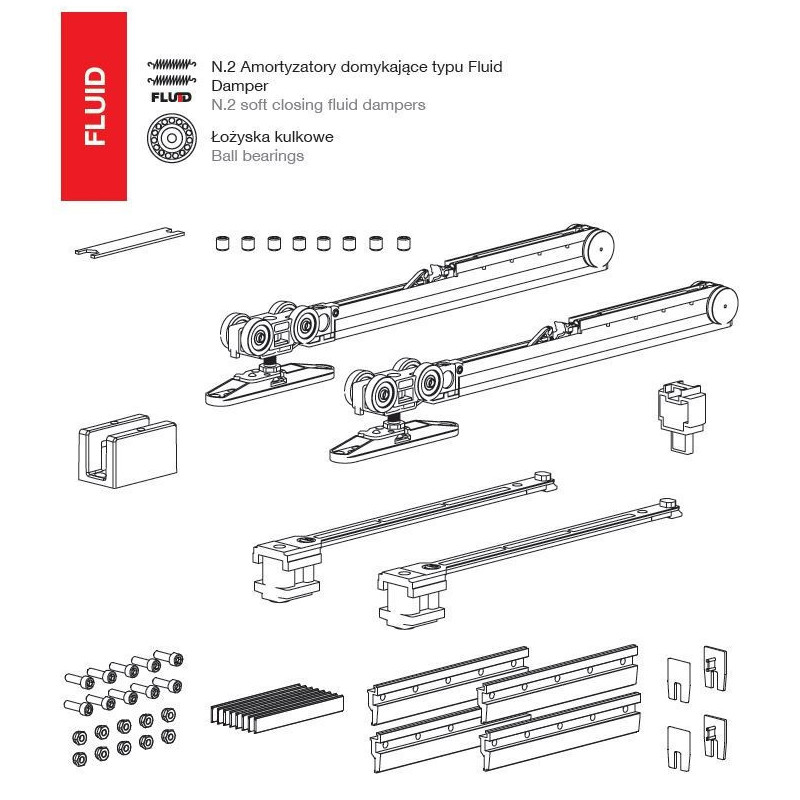 FLUID

FLUID

N.2 Amortyzatory domykające typu Fluid Damper
N.2 soft closing fluid dampers

Łożyska kulkowe
Ball bearings